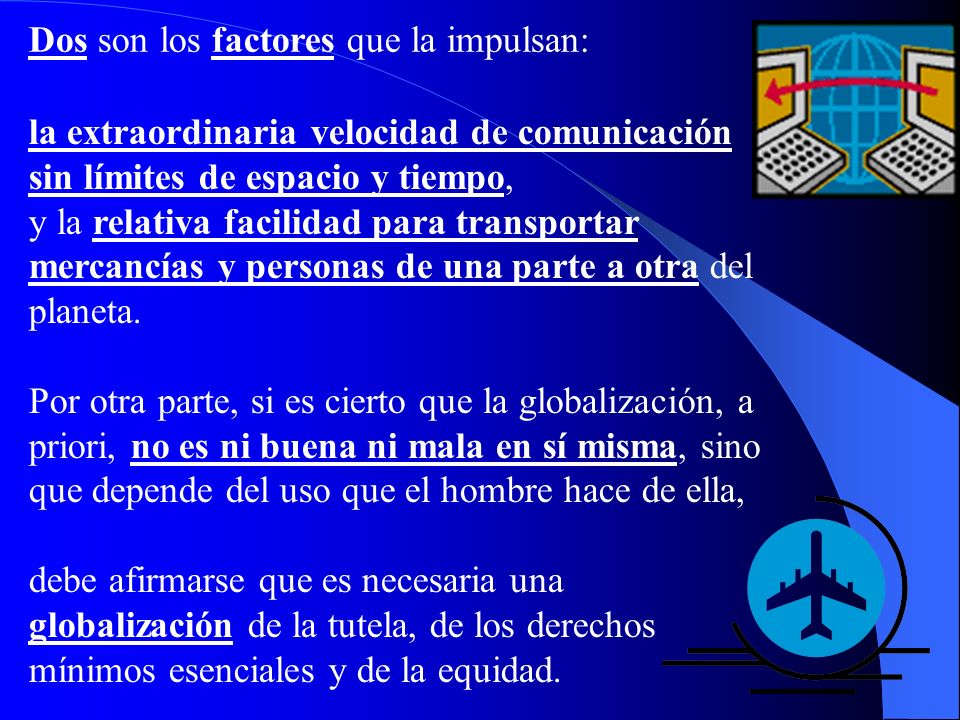 Dos son los factores que la impulsan:

la extraordinaria velocidad de comunicación sin límites de espacio y tiempo, y la relativa facilidad para transportar mercancías y personas de una parte a otra del planeta.

Por otra parte, si es cierto que la globalización, a priori, no es ni buena ni mala en sí misma, sino que depende del uso que el hombre hace de ella,

debe afirmarse que es necesaria una globalización de la tutela, de los derechos mínimos esenciales y de la equidad.